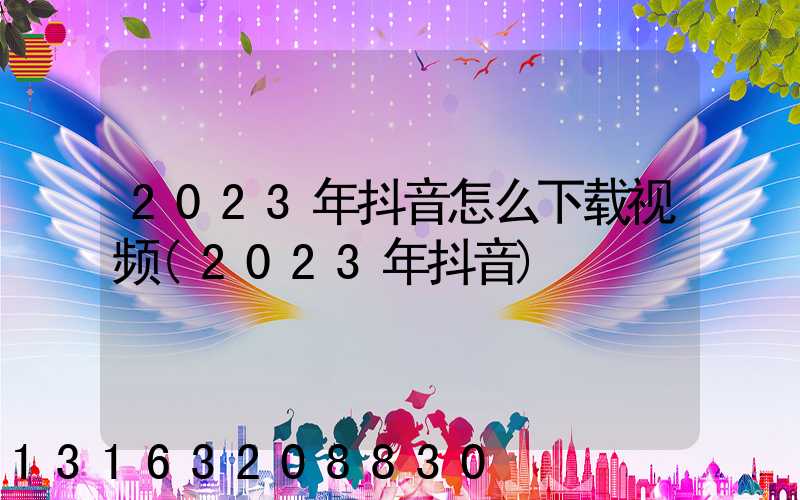 2023年抖音怎么下载视频(2023年抖音)

13163208830